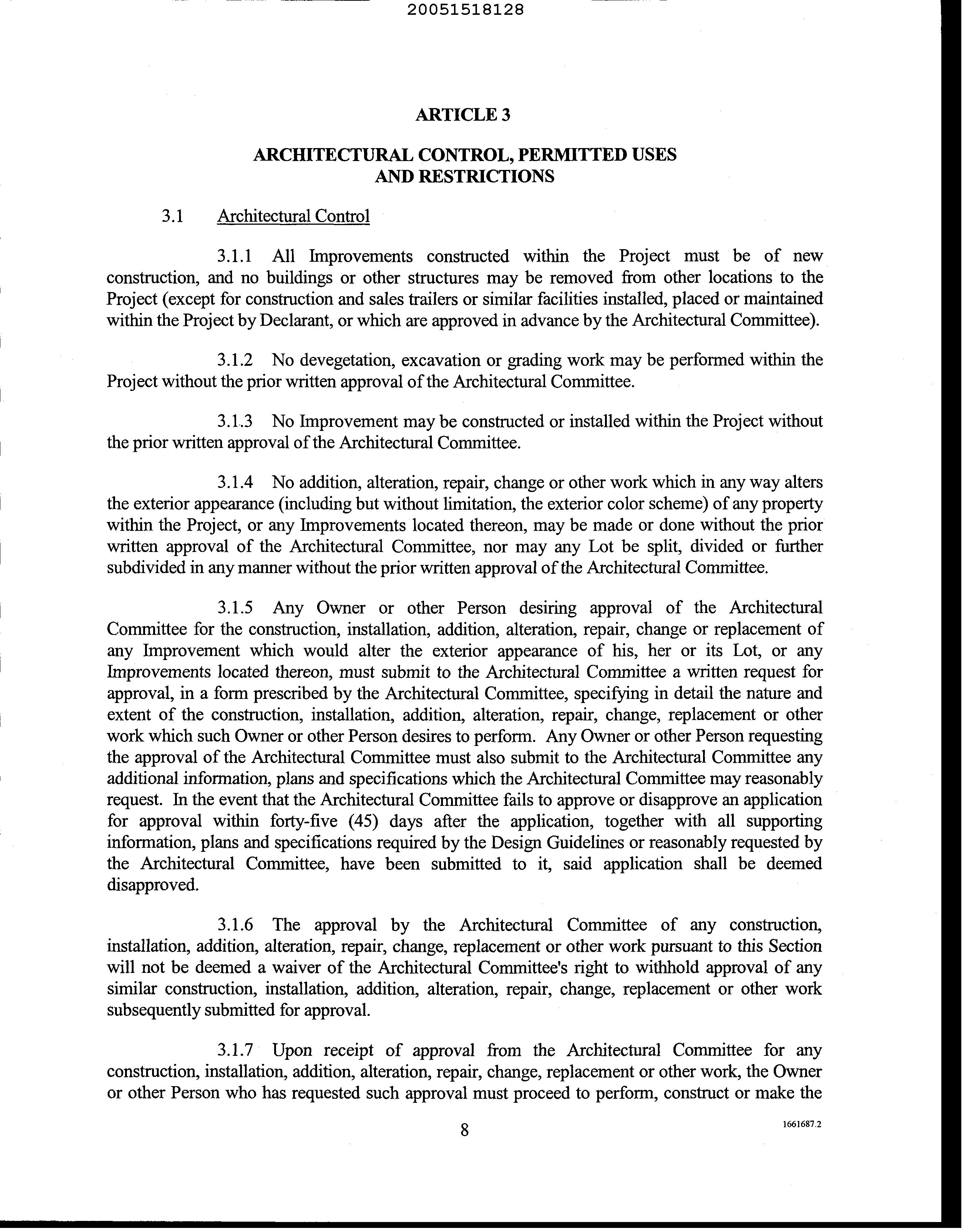 20051518128

ARTICLE 3

ARCHITECTURAL CONTROL, PERMITTED USES AND RESTRICTIONS

3.1 Architectural Control

3.1.1 All Improvements constructed within the Project must be of new construction, and no buildings or other structures may be removed from other locations to the Project (except for construction and sales trailers or similar facilities installed, placed or maintained within the Project by Declarant, or which are approved in advance by the Architectural Committee).

3.1.2 No devegetation, excavation or grading work may be performed within the Project without the prior written approval of the Architectural Committee.

3.1.3 No Improvement may be constructed or installed within the Project without the prior written approval of the Architectural Committee.

3.1.4 No addition, alteration, repair, change or other work which in any way alters the exterior appearance (including but without limitation, the exterior color scheme) of any property within the Project, or any Improvements located thereon, may be made or done without the prior written approval of the Architectural Committee, nor may any Lot be split, divided or further subdivided in any manner without the prior written approval of the Architectural Committee.

3.1.5 Any Owner or other Person desiring approval of the Architectural Committee for the construction, installation, addition, alteration, repair, change or replacement of any Improvement which would alter the exterior appearance of his, her or its Lot, or any Improvements located thereon, must submit to the Architectural Committee a written request for approval, in a form prescribed by the Architectural Committee, specifying in detail the nature and extent of the construction, installation, addition, alteration, repair, change, replacement or other work which such Owner or other Person desires to perform. Any Owner or other Person requesting the approval of the Architectural Committee must also submit to the Architectural Committee any additional information, plans and specifications which the Architectural Committee may reasonably request. In the event that the Architectural Committee fails to approve or disapprove an application for approval within forty-five (45) days after the application, together with all supporting information, plans and specifications required by the Design Guidelines or reasonably requested by the Architectural Committee, have been submitted to it, said application shall be deemed disapproved.

3.1.6 The approval by the Architectural Committee of any construction, installation, addition, alteration, repair, change, replacement or other work pursuant to this Section will not be deemed a waiver of the Architectural Committee's right to withhold approval of any similar construction, installation, addition, alteration, repair, change, replacement or other work subsequently submitted for approval.

3.1.7 Upon receipt of approval from the Architectural Committee for any construction, installation, addition, alteration, repair, change, replacement or other work, the Owner or other Person who has requested such approval must proceed to perform, construct or make the

8

1661687.2